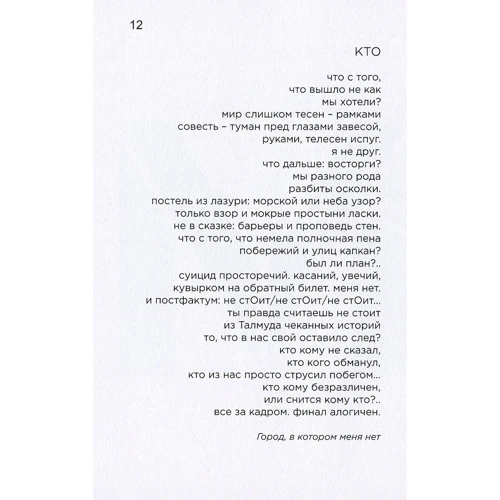 12

КТО

что с того,
что вышло не как
мы хотели?
мир слишком тесен – рамками
совесть – туман пред глазами завесой,
руками, телесен испуг.
я не друг.
что дальше: восторги?
мы разного рода
разбиты осколки.
постель из лазури: морской или неба узор?
только взор и мокрые простыни ласки.
не в сказке: барьеры и проповедь стен.
что с того, что немела полночная пена
побережий и улиц капкан?
был ли план?..
суицид просторечий. касаний, увечий,
кувырком на обратный билет. меня нет.
и постфактум: не стОит/не стОит/не стОит...
ты правда считаешь не стоит
из Талмуда чеканных историй
то, что в нас свой оставило след?
кто кому не сказал,
кто кого обманул,
кто из нас просто струсил побегом...
кто кому безразличен,
или снится кому кто?..
все за кадром. финал алогичен.

Город, в котором меня нет